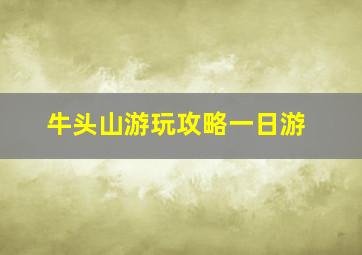 牛头山游玩攻略一日游